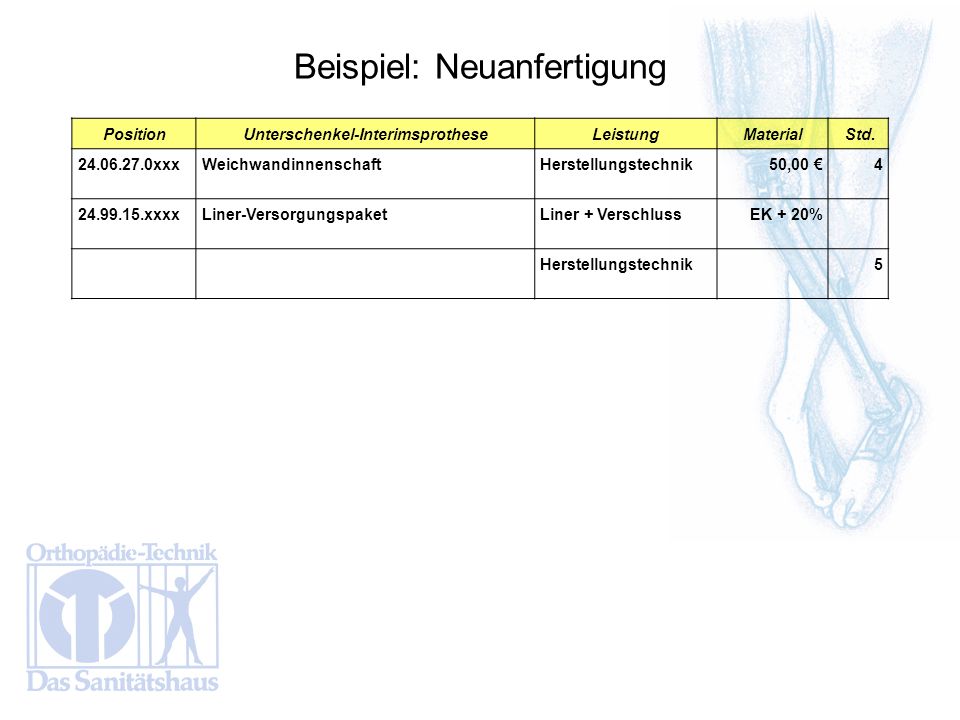 Beispiel: Neuanfertigung

| Position | Unterschenkel-Interimsprothese | Leistung | Material | Std. |
|---|---|---|---|---|
| 24.06.27.0xxx | Weichwandinnenschaft | Herstellungstechnik | 50,00 € | 4 |
| 24.99.15.xxxx | Liner-Versorgungspaket | Liner + Verschluss | EK + 20% | |
| | | Herstellungstechnik | | 5 |

Orthopädie-Technik
Das Sanitätshaus